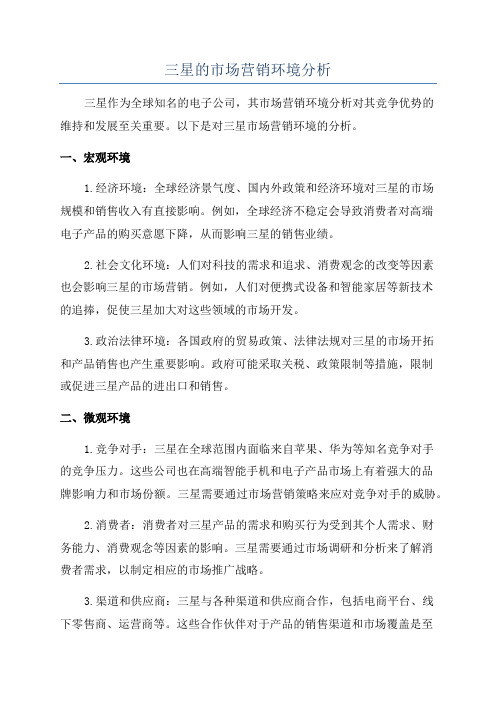 三星的市场营销环境分析

三星作为全球知名的电子公司，其市场营销环境分析对其竞争优势的维持和发展至关重要。以下是对三星市场营销环境的分析。

一、宏观环境

1.经济环境：全球经济景气度、国内外政策和经济环境对三星的市场规模和销售收入有直接影响。例如，全球经济不稳定会导致消费者对高端电子产品的购买意愿下降，从而影响三星的销售业绩。

2.社会文化环境：人们对科技的需求和追求、消费观念的改变等因素也会影响三星的市场营销。例如，人们对便携式设备和智能家居等新技术的追捧，促使三星加大对这些领域的市场开发。

3.政治法律环境：各国政府的贸易政策、法律法规对三星的市场开拓和产品销售也产生重要影响。政府可能采取关税、政策限制等措施，限制或促进三星产品的进出口和销售。

二、微观环境

1.竞争对手：三星在全球范围内面临来自苹果、华为等知名竞争对手的竞争压力。这些公司也在高端智能手机和电子产品市场上有着强大的品牌影响力和市场份额。三星需要通过市场营销策略来应对竞争对手的威胁。

2.消费者：消费者对三星产品的需求和购买行为受到其个人需求、财务能力、消费观念等因素的影响。三星需要通过市场调研和分析来了解消费者需求，以制定相应的市场推广战略。

3.渠道和供应商：三星与各种渠道和供应商合作，包括电商平台、线下零售商、运营商等。这些合作伙伴对于产品的销售渠道和市场覆盖是至